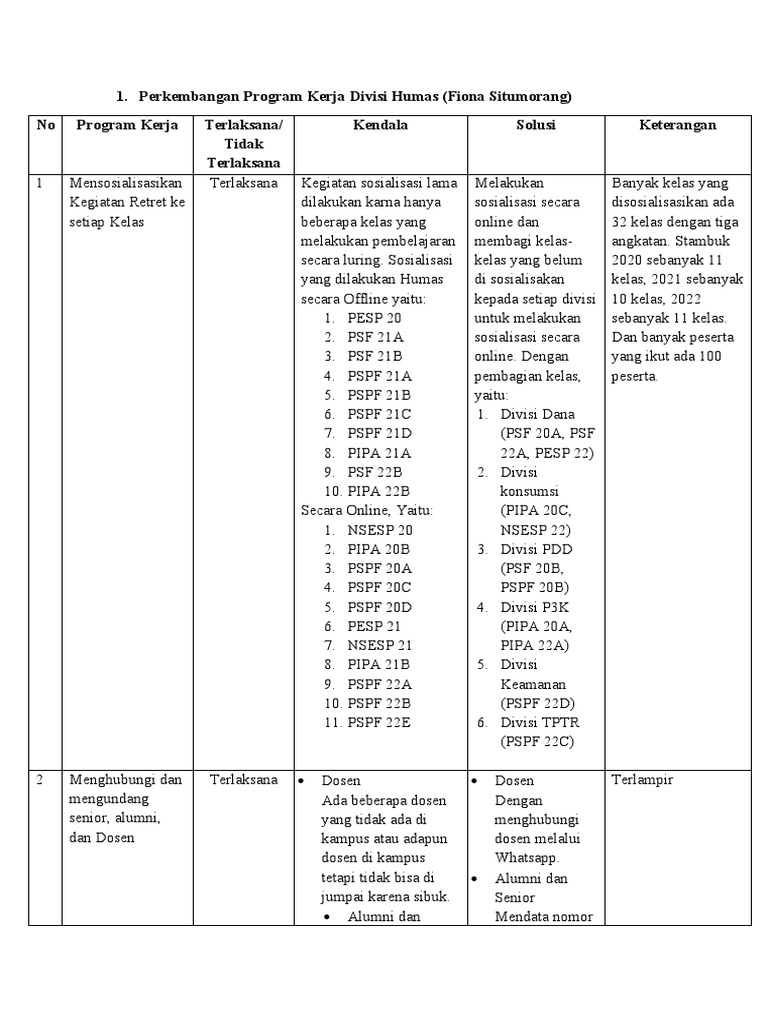 1. Perkembangan Program Kerja Divisi Humas (Fiona Situmorang)

| No | Program Kerja | Terlaksana/ Tidak Terlaksana | Kendala | Solusi | Keterangan |
|---|---|---|---|---|---|
| 1 | Mensosialisasikan Kegiatan Retret ke setiap Kelas | Terlaksana | Kegiatan sosialisasi lama dilakukan karna hanya beberapa kelas yang melakukan pembelajaran secara luring. Sosialisasi yang dilakukan Humas secara Offline yaitu: 1. PESP 20 2. PSF 21A 3. PSF 21B 4. PSPF 21A 5. PSPF 21B 6. PSPF 21C 7. PSPF 21D 8. PIPA 21A 9. PSF 22B 10. PIPA 22B Secara Online, Yaitu: 1. NSESP 20 2. PIPA 20B 3. PSPF 20A 4. PSPF 20C 5. PSPF 20D 6. PESP 21 7. NSESP 21 8. PIPA 21B 9. PSPF 22A 10. PSPF 22B 11. PSPF 22E | Melakukan sosialisasi secara online dan membagi kelas-kelas yang belum di sosialisakan kepada setiap divisi untuk melakukan sosialisasi secara online. Dengan pembagian kelas, yaitu: 1. Divisi Dana (PSF 20A, PSF 22A, PESP 22) 2. Divisi konsumsi (PIPA 20C, NSESP 22) 3. Divisi PDD (PSF 20B, PSPF 20B) 4. Divisi P3K (PIPA 20A, PIPA 22A) 5. Divisi Keamanan (PSPF 22D) 6. Divisi TPTR (PSPF 22C) | Banyak kelas yang disosialisasikan ada 32 kelas dengan tiga angkatan. Stambuk 2020 sebanyak 11 kelas, 2021 sebanyak 10 kelas, 2022 sebanyak 11 kelas. Dan banyak peserta yang ikut ada 100 peserta. |
| 2 | Menghubungi dan mengundang senior, alumni, dan Dosen | Terlaksana | • Dosen Ada beberapa dosen yang tidak ada di kampus atau adapun dosen di kampus tetapi tidak bisa di jumpai karena sibuk. • Alumni dan | • Dosen Dengan menghubungi dosen melalui Whatsapp. • Alumni dan Senior Mendata nomor | Terlampir |